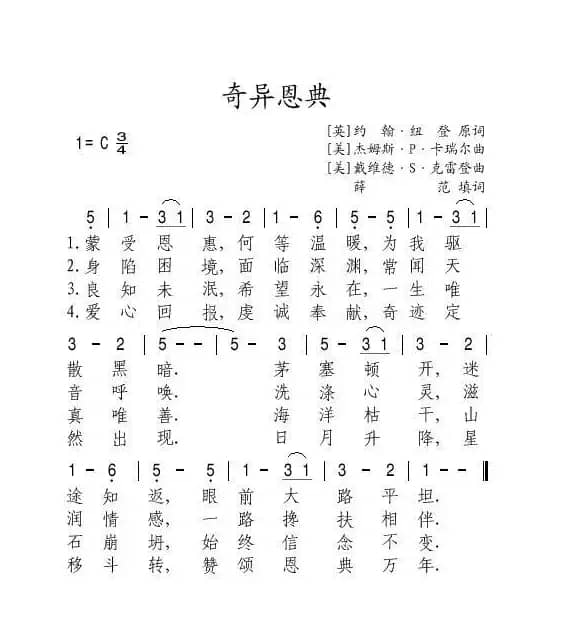 奇异恩典

1= C $\frac{3}{4}$

[英]约 翰·纽 登 原词
[美]杰姆斯·P·卡瑞尔曲
[美]戴维德·S·克雷登曲
薛 范 填词

5 | 1 - 3 1 | 3 - 2 | 1 - 6 | 5 - 5 | 1 - 3 1 |
1.蒙 受 恩 惠，何 等 温 暖，为 我 驱
2.身 陷 困 境，面 临 深 渊，常 闻 天
3.良 知 未 泯，希 望 永 在，一 生 唯
4.爱 心 回 报，虔 诚 奉 献，奇 迹 定

3 - 2 | 5 - - | 5 - 3 | 5 - 3 1 | 3 - 2 |
散 黑 暗. 茅 塞 顿 开，迷
音 呼 唤. 洗 涤 心 灵，滋
真 唯 善. 海 洋 枯 干，山
然 出 现. 日 月 升 降，星

1 - 6 | 5 - 5 | 1 - 3 1 | 3 - 2 | 1 - - ‖
途 知 返，眼 前 大 路 平 坦.
润 情 感，一 路 搀 扶 相 伴.
石 崩 坍，始 终 信 念 不 变.
移 斗 转，赞 颂 恩 典 万 年.